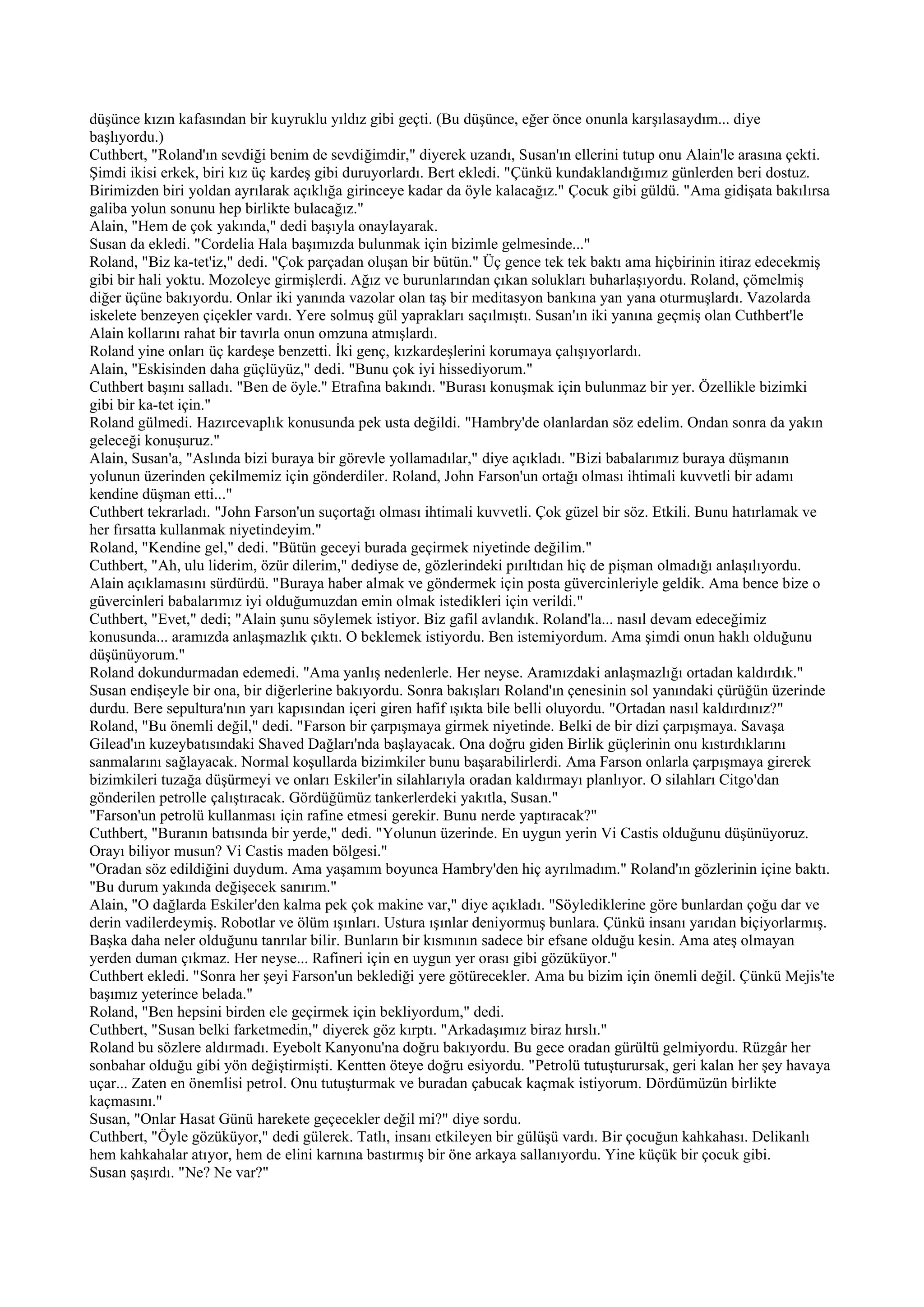 düşünce kızın kafasından bir kuyruklu yıldız gibi geçti. (Bu düşünce, eğer önce onunla karşılasaydım... diye başlıyordu.)
Cuthbert, "Roland'ın sevdiği benim de sevdiğimdir," diyerek uzandı, Susan'ın ellerini tutup onu Alain'le arasına çekti. Şimdi ikisi erkek, biri kız üç kardeş gibi duruyorlardı. Bert ekledi. "Çünkü kundaklandığımız günlerden beri dostuz. Birimizden biri yoldan ayrılarak açıklığa girinceye kadar da öyle kalacağız." Çocuk gibi güldü. "Ama gidişata bakılırsa galiba yolun sonunu hep birlikte bulacağız."
Alain, "Hem de çok yakında," dedi başıyla onaylayarak.
Susan da ekledi. "Cordelia Hala başımızda bulunmak için bizimle gelmesinde..."
Roland, "Biz ka-tet'iz," dedi. "Çok parçadan oluşan bir bütün." Üç gence tek tek baktı ama hiçbirinin itiraz edecekmiş gibi bir hali yoktu. Mozoleye girmişlerdi. Ağız ve burunlarından çıkan solukları buharlaşıyordu. Roland, çömelmiş diğer üçüne bakıyordu. Onlar iki yanında vazolar olan taş bir meditasyon bankına yan yana oturmuşlardı. Vazolarda iskelete benzeyen çiçekler vardı. Yere solmuş gül yaprakları saçılmıştı. Susan'ın iki yanına geçmiş olan Cuthbert'le Alain kollarını rahat bir tavırla onun omzuna atmışlardı.
Roland yine onları üç kardeşe benzetti. İki genç, kızkardeşlerini korumaya çalışıyorlardı.
Alain, "Eskisinden daha güçlüyüz," dedi. "Bunu çok iyi hissediyorum."
Cuthbert başını salladı. "Ben de öyle." Etrafına bakındı. "Burası konuşmak için bulunmaz bir yer. Özellikle bizimki gibi bir ka-tet için."
Roland gülmedi. Hazırcevaplık konusunda pek usta değildi. "Hambry'de olanlardan söz edelim. Ondan sonra da yakın geleceği konuşuruz."
Alain, Susan'a, "Aslında bizi buraya bir görevle yollamadılar," diye açıkladı. "Bizi babalarımız buraya düşmanın yolunun üzerinden çekilmemiz için gönderdiler. Roland, John Farson'un ortağı olması ihtimali kuvvetli bir adamı kendine düşman etti..."
Cuthbert tekrarladı. "John Farson'un suçortağı olması ihtimali kuvvetli. Çok güzel bir söz. Etkili. Bunu hatırlamak ve her fırsatta kullanmak niyetindeyim."
Roland, "Kendine gel," dedi. "Bütün geceyi burada geçirmek niyetinde değilim."
Cuthbert, "Ah, ulu liderim, özür dilerim," dediyse de, gözlerindeki pırıltıdan hiç de pişman olmadığı anlaşılıyordu.
Alain açıklamasını sürdürdü. "Buraya haber almak ve göndermek için posta güvercinleriyle geldik. Ama bence bize o güvercinleri babalarımız iyi olduğumuzdan emin olmak istedikleri için verildi."
Cuthbert, "Evet," dedi; "Alain şunu söylemek istiyor. Biz gafil avlandık. Roland'la... nasıl devam edeceğimiz konusunda... aramızda anlaşmazlık çıktı. O beklemek istiyordu. Ben istemiyordum. Ama şimdi onun haklı olduğunu düşünüyorum."
Roland dokundurmadan edemedi. "Ama yanlış nedenlerle. Her neyse. Aramızdaki anlaşmazlığı ortadan kaldırdık."
Susan endişeyle bir ona, bir diğerlerine bakıyordu. Sonra bakışları Roland'ın çenesinin sol yanındaki çürüğün üzerinde durdu. Bere sepultura'nın yarı kapısından içeri giren hafif ışıkta bile belli oluyordu. "Ortadan nasıl kaldırdınız?"
Roland, "Bu önemli değil," dedi. "Farson bir çarpışmaya girmek niyetinde. Belki de bir dizi çarpışmaya. Savaşa Gilead'ın kuzeybatısındaki Shaved Dağları'nda başlayacak. Ona doğru giden Birlik güçlerinin onu kıstırdıklarını sanmalarını sağlayacak. Normal koşullarda bizimkiler bunu başarabilirlerdi. Ama Farson onlarla çarpışmaya girerek bizimkileri tuzağa düşürmeyi ve onları Eskiler'in silahlarıyla oradan kaldırmayı planlıyor. O silahları Citgo'dan gönderilen petrolle çalıştıracak. Gördüğümüz tankerlerdeki yakıtla, Susan."
"Farson'un petrolü kullanması için rafine etmesi gerekir. Bunu nerde yaptıracak?"
Cuthbert, "Buranın batısında bir yerde," dedi. "Yolunun üzerinde. En uygun yerin Vi Castis olduğunu düşünüyoruz. Orayı biliyor musun? Vi Castis maden bölgesi."
"Oradan söz edildiğini duydum. Ama yaşamım boyunca Hambry'den hiç ayrılmadım." Roland'ın gözlerinin içine baktı. "Bu durum yakında değişecek sanırım."
Alain, "O dağlarda Eskiler'den kalma pek çok makine var," diye açıkladı. "Söylediklerine göre bunlardan çoğu dar ve derin vadilerdeymiş. Robotlar ve ölüm ışınları. Ustura ışınlar deniyormuş bunlara. Çünkü insanı yarıdan biçiyorlarmış. Başka daha neler olduğunu tanrılar bilir. Bunların bir kısmının sadece bir efsane olduğu kesin. Ama ateş olmayan yerden duman çıkmaz. Her neyse... Rafineri için en uygun yer orası gibi gözüküyor."
Cuthbert ekledi. "Sonra her şeyi Farson'un beklediği yere götürecekler. Ama bu bizim için önemli değil. Çünkü Mejis'te başımız yeterince belada."
Roland, "Ben hepsini birden ele geçirmek için bekliyordum," dedi.
Cuthbert, "Susan belki farketmedin," diyerek göz kırptı. "Arkadaşımız biraz hırslı."
Roland bu sözlere aldırmadı. Eyebolt Kanyonu'na doğru bakıyordu. Bu gece oradan gürültü gelmiyordu. Rüzgâr her sonbahar olduğu gibi yön değiştirmişti. Kentten öteye doğru esiyordu. "Petrolü tutuşturursak, geri kalan her şey havaya uçar... Zaten en önemlisi petrol. Onu tutuşturmak ve buradan çabucak kaçmak istiyorum. Dördümüzün birlikte kaçmasını."
Susan, "Onlar Hasat Günü harekete geçecekler değil mi?" diye sordu.
Cuthbert, "Öyle gözüküyor," dedi gülerek. Tatlı, insanı etkileyen bir gülüşü vardı. Bir çocuğun kahkahası. Delikanlı hem kahkahalar atıyor, hem de elini karnına bastırmış bir öne arkaya sallanıyordu. Yine küçük bir çocuk gibi.
Susan şaşırdı. "Ne? Ne var?"